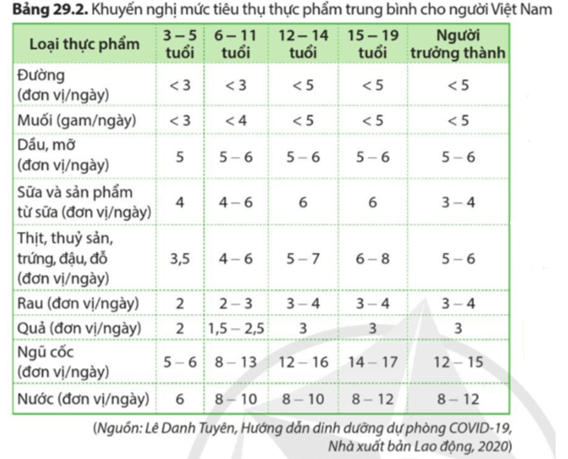 Bảng 29.2. Khuyến nghị mức tiêu thụ thực phẩm trung bình cho người Việt Nam

| Loại thực phẩm | 3 – 5 tuổi | 6 – 11 tuổi | 12 – 14 tuổi | 15 – 19 tuổi | Người trưởng thành |
|---|---|---|---|---|---|
| Đường (đơn vị/ngày) | < 3 | < 3 | < 5 | < 5 | < 5 |
| Muối (gam/ngày) | < 3 | < 4 | < 5 | < 5 | < 5 |
| Dầu, mỡ (đơn vị/ngày) | 5 | 5 – 6 | 5 – 6 | 5 – 6 | 5 – 6 |
| Sữa và sản phẩm từ sữa (đơn vị/ngày) | 4 | 4 – 6 | 6 | 6 | 3 – 4 |
| Thịt, thuỷ sản, trứng, đậu, đỗ (đơn vị/ngày) | 3,5 | 4 – 6 | 5 – 7 | 6 – 8 | 5 – 6 |
| Rau (đơn vị/ngày) | 2 | 2 – 3 | 3 – 4 | 3 – 4 | 3 – 4 |
| Quả (đơn vị/ngày) | 2 | 1,5 – 2,5 | 3 | 3 | 3 |
| Ngũ cốc (đơn vị/ngày) | 5 – 6 | 8 – 13 | 12 – 16 | 14 – 17 | 12 – 15 |
| Nước (đơn vị/ngày) | 6 | 8 – 10 | 8 – 10 | 8 – 12 | 8 – 12 |

(Nguồn: Lê Danh Tuyên, Hướng dẫn dinh dưỡng dự phòng COVID-19, Nhà xuất bản Lao động, 2020)